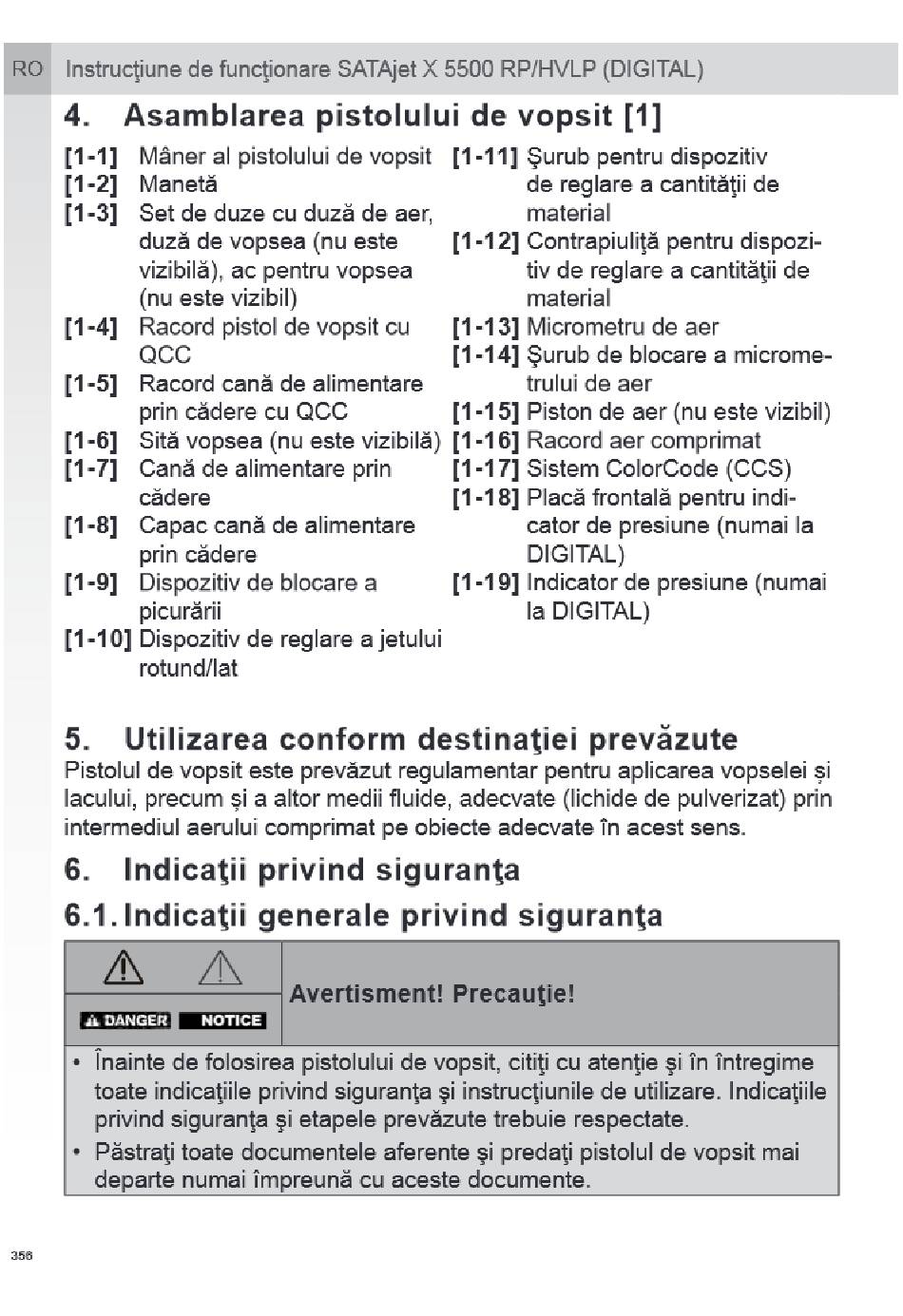 RO Instrucţiune de funcţionare SATAjet X 5500 RP/HVLP (DIGITAL)

4. Asamblarea pistolului de vopsit [1]

[1-1] Mâner al pistolului de vopsit
[1-2] Manetă
[1-3] Set de duze cu duză de aer, duză de vopsea (nu este vizibilă), ac pentru vopsea (nu este vizibil)
[1-4] Racord pistol de vopsit cu QCC
[1-5] Racord cană de alimentare prin cădere cu QCC
[1-6] Sită vopsea (nu este vizibilă)
[1-7] Cană de alimentare prin cădere
[1-8] Capac cană de alimentare prin cădere
[1-9] Dispozitiv de blocare a picurării
[1-10] Dispozitiv de reglare a jetului rotund/lat

[1-11] Şurub pentru dispozitiv de reglare a cantităţii de material
[1-12] Contrapiuliţă pentru dispozitiv de reglare a cantităţii de material
[1-13] Micrometru de aer
[1-14] Şurub de blocare a micrometrului de aer
[1-15] Piston de aer (nu este vizibil)
[1-16] Racord aer comprimat
[1-17] Sistem ColorCode (CCS)
[1-18] Placă frontală pentru indicator de presiune (numai la DIGITAL)
[1-19] Indicator de presiune (numai la DIGITAL)

5. Utilizarea conform destinaţiei prevăzute
Pistolul de vopsit este prevăzut regulamentar pentru aplicarea vopselei și lacului, precum și a altor medii fluide, adecvate (lichide de pulverizat) prin intermediul aerului comprimat pe obiecte adecvate în acest sens.

6. Indicaţii privind siguranţa

6.1. Indicaţii generale privind siguranţa

DANGER NOTICE
Avertisment! Precauţie!

• Înainte de folosirea pistolului de vopsit, citiţi cu atenţie şi în întregime toate indicaţiile privind siguranţa şi instrucţiunile de utilizare. Indicaţiile privind siguranţa şi etapele prevăzute trebuie respectate.
• Păstraţi toate documentele aferente şi predaţi pistolul de vopsit mai departe numai împreună cu aceste documente.

356